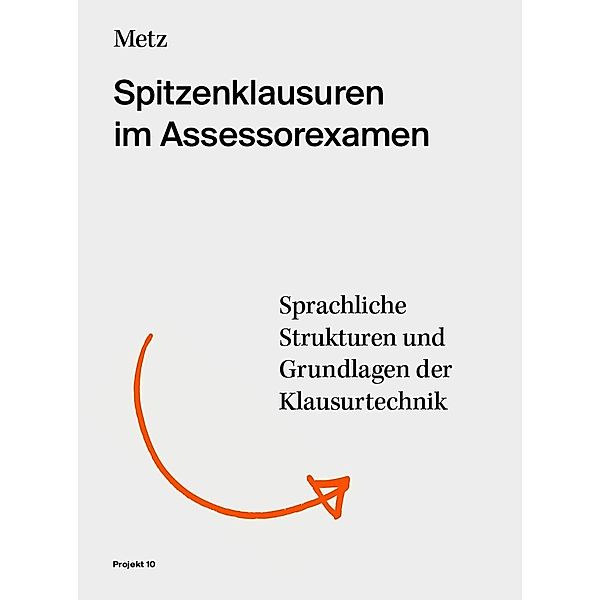 Metz

Spitzenklausuren im Assessorexamen

Sprachliche Strukturen und Grundlagen der Klausurtechnik

Projekt 10